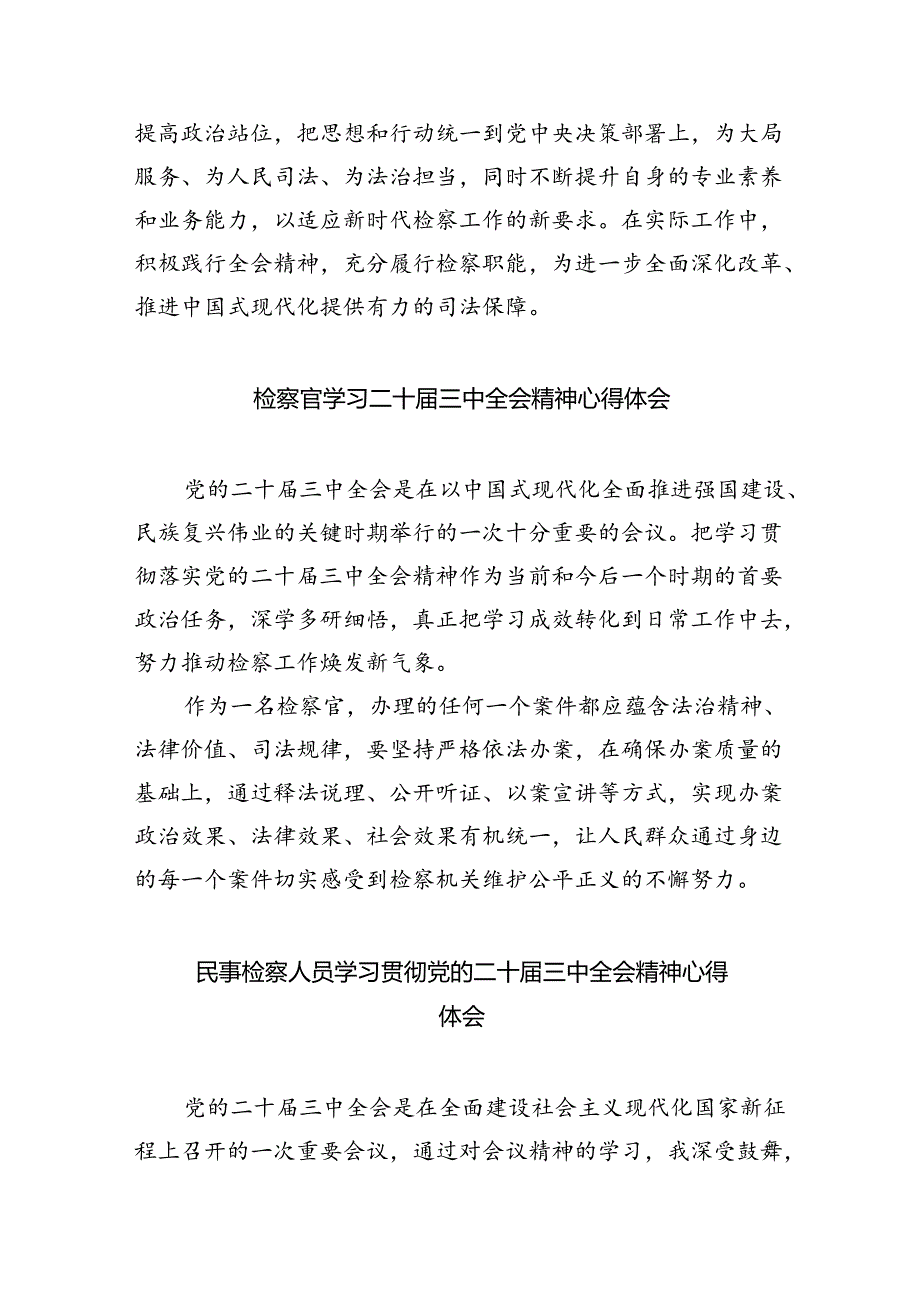 提高政治站位，把思想和行动统一到党中央决策部署上，为大局服务、为人民司法、为法治担当，同时不断提升自身的专业素养和业务能力，以适应新时代检察工作的新要求。在实际工作中，积极践行全会精神，充分履行检察职能，为进一步全面深化改革、推进中国式现代化提供有力的司法保障。

检察官学习二十届三中全会精神心得体会

党的二十届三中全会是在以中国式现代化全面推进强国建设、民族复兴伟业的关键时期举行的一次十分重要的会议。把学习贯彻落实党的二十届三中全会精神作为当前和今后一个时期的首要政治任务，深学多研细悟，真正把学习成效转化到日常工作中去，努力推动检察工作焕发新气象。

作为一名检察官，办理的任何一个案件都应蕴含法治精神、法律价值、司法规律，要坚持严格依法办案，在确保办案质量的基础上，通过释法说理、公开听证、以案宣讲等方式，实现办案政治效果、法律效果、社会效果有机统一，让人民群众通过身边的每一个案件切实感受到检察机关维护公平正义的不懈努力。

民事检察人员学习贯彻党的二十届三中全会精神心得体会

党的二十届三中全会是在全面建设社会主义现代化国家新征程上召开的一次重要会议，通过对会议精神的学习，我深受鼓舞，